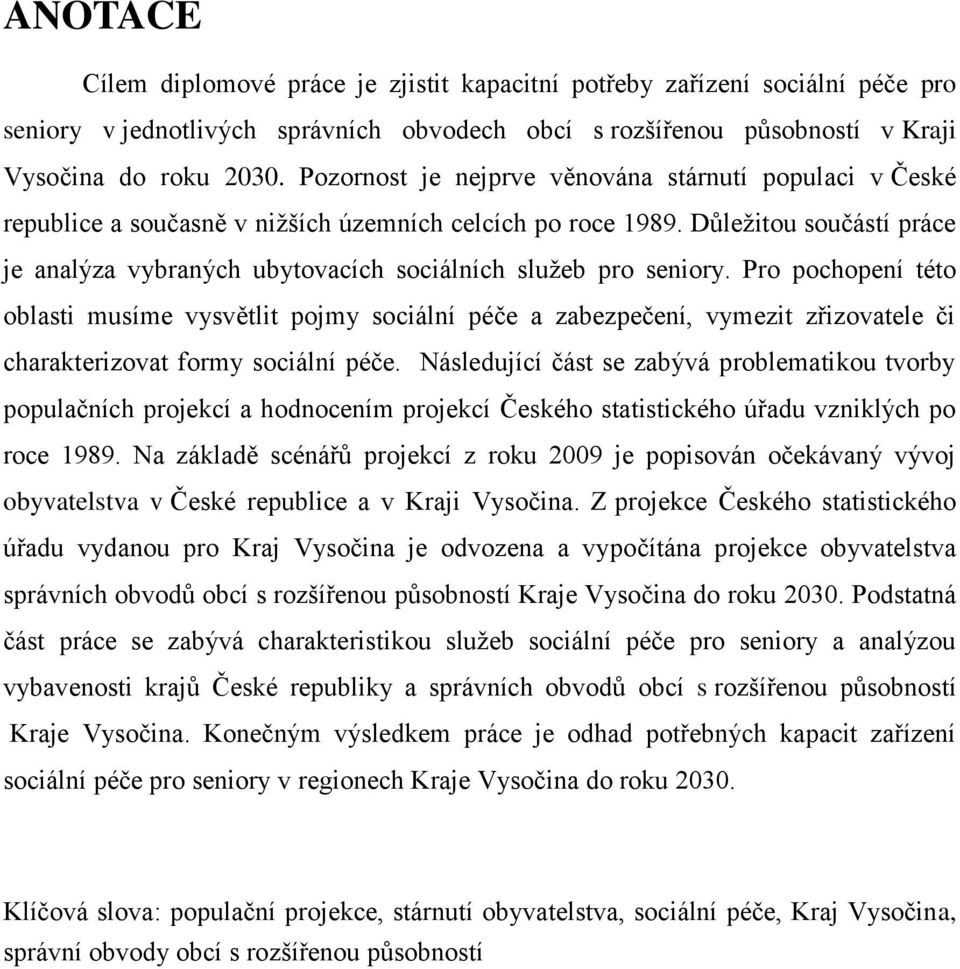 ANOTACE

Cílem diplomové práce je zjistit kapacitní potřeby zařízení sociální péče pro seniory v jednotlivých správních obvodech obcí s rozšířenou působností v Kraji Vysočina do roku 2030. Pozornost je nejprve věnována stárnutí populaci v České republice a současně v nižších územních celcích po roce 1989. Důležitou součástí práce je analýza vybraných ubytovacích sociálních služeb pro seniory. Pro pochopení této oblasti musíme vysvětlit pojmy sociální péče a zabezpečení, vymezit zřizovatele či charakterizovat formy sociální péče. Následující část se zabývá problematikou tvorby populačních projekcí a hodnocením projekcí Českého statistického úřadu vzniklých po roce 1989. Na základě scénářů projekcí z roku 2009 je popisován očekávaný vývoj obyvatelstva v České republice a v Kraji Vysočina. Z projekce Českého statistického úřadu vydanou pro Kraj Vysočina je odvozena a vypočítána projekce obyvatelstva správních obvodů obcí s rozšířenou působností Kraje Vysočina do roku 2030. Podstatná část práce se zabývá charakteristikou služeb sociální péče pro seniory a analýzou vybavenosti krajů České republiky a správních obvodů obcí s rozšířenou působností Kraje Vysočina. Konečným výsledkem práce je odhad potřebných kapacit zařízení sociální péče pro seniory v regionech Kraje Vysočina do roku 2030.

Klíčová slova: populační projekce, stárnutí obyvatelstva, sociální péče, Kraj Vysočina, správní obvody obcí s rozšířenou působností